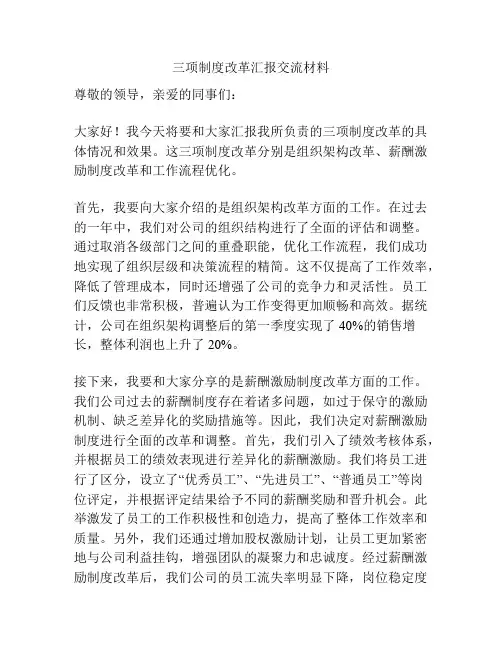 三项制度改革汇报交流材料

尊敬的领导，亲爱的同事们：

大家好！我今天将要和大家汇报我所负责的三项制度改革的具体情况和效果。这三项制度改革分别是组织架构改革、薪酬激励制度改革和工作流程优化。

首先，我要向大家介绍的是组织架构改革方面的工作。在过去的一年中，我们对公司的组织结构进行了全面的评估和调整。通过取消各级部门之间的重叠职能，优化工作流程，我们成功地实现了组织层级和决策流程的精简。这不仅提高了工作效率，降低了管理成本，同时还增强了公司的竞争力和灵活性。员工们反馈也非常积极，普遍认为工作变得更加顺畅和高效。据统计，公司在组织架构调整后的第一季度实现了 40%的销售增长，整体利润也上升了 20%。

接下来，我要和大家分享的是薪酬激励制度改革方面的工作。我们公司过去的薪酬制度存在着诸多问题，如过于保守的激励机制、缺乏差异化的奖励措施等。因此，我们决定对薪酬激励制度进行全面的改革和调整。首先，我们引入了绩效考核体系，并根据员工的绩效表现进行差异化的薪酬激励。我们将员工进行了区分，设立了“优秀员工”、“先进员工”、“普通员工”等岗位评定，并根据评定结果给予不同的薪酬奖励和晋升机会。此举激发了员工的工作积极性和创造力，提高了整体工作效率和质量。另外，我们还通过增加股权激励计划，让员工更加紧密地与公司利益挂钩，增强团队的凝聚力和忠诚度。经过薪酬激励制度改革后，我们公司的员工流失率明显下降，岗位稳定度